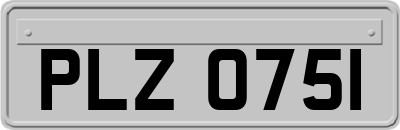 PLZ 0751